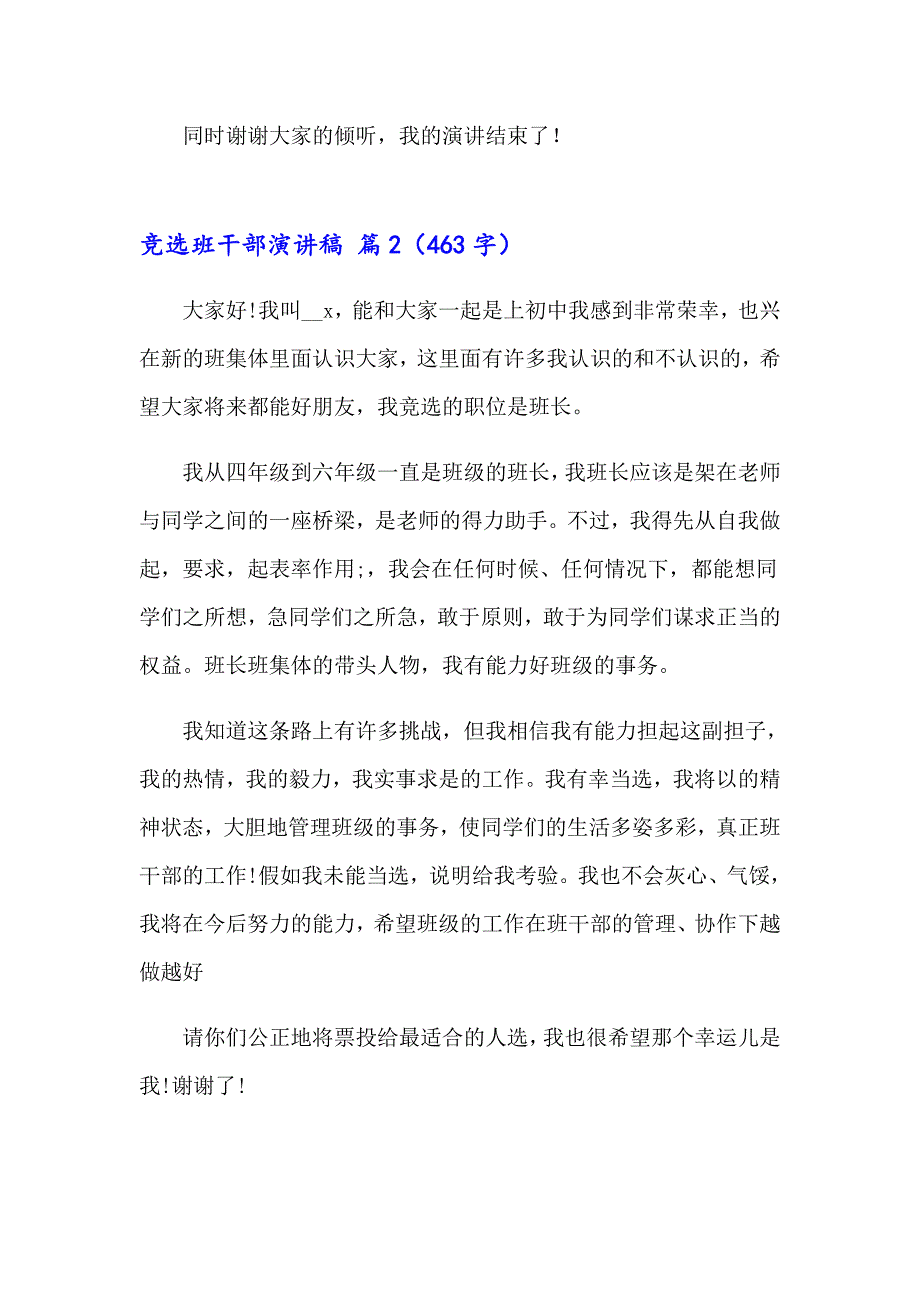 同时谢谢大家的倾听，我的演讲结束了！

竞选班干部演讲稿 篇 2（463 字）

大家好!我叫__x，能和大家一起是上初中我感到非常荣幸，也兴在新的班集体里面认识大家，这里面有许多我认识的和不认识的，希望大家将来都能好朋友，我竞选的职位是班长。

我从四年级到六年级一直是班级的班长，我班长应该是架在老师与同学之间的一座桥梁，是老师的得力助手。不过，我得先从自我做起，要求，起表率作用;，我会在任何时候、任何情况下，都能想同学们之所想，急同学们之所急，敢于原则，敢于为同学们谋求正当的权益。班长班集体的带头人物，我有能力好班级的事务。

我知道这条路上有许多挑战，但我相信我有能力担起这副担子，我的热情，我的毅力，我实事求是的工作。我有幸当选，我将以的精神状态，大胆地管理班级的事务，使同学们的生活多姿多彩，真正班干部的工作!假如我未能当选，说明给我考验。我也不会灰心、气馁，我将在今后努力的能力，希望班级的工作在班干部的管理、协作下越做越好

请你们公正地将票投给最适合的人选，我也很希望那个幸运儿是我!谢谢了!